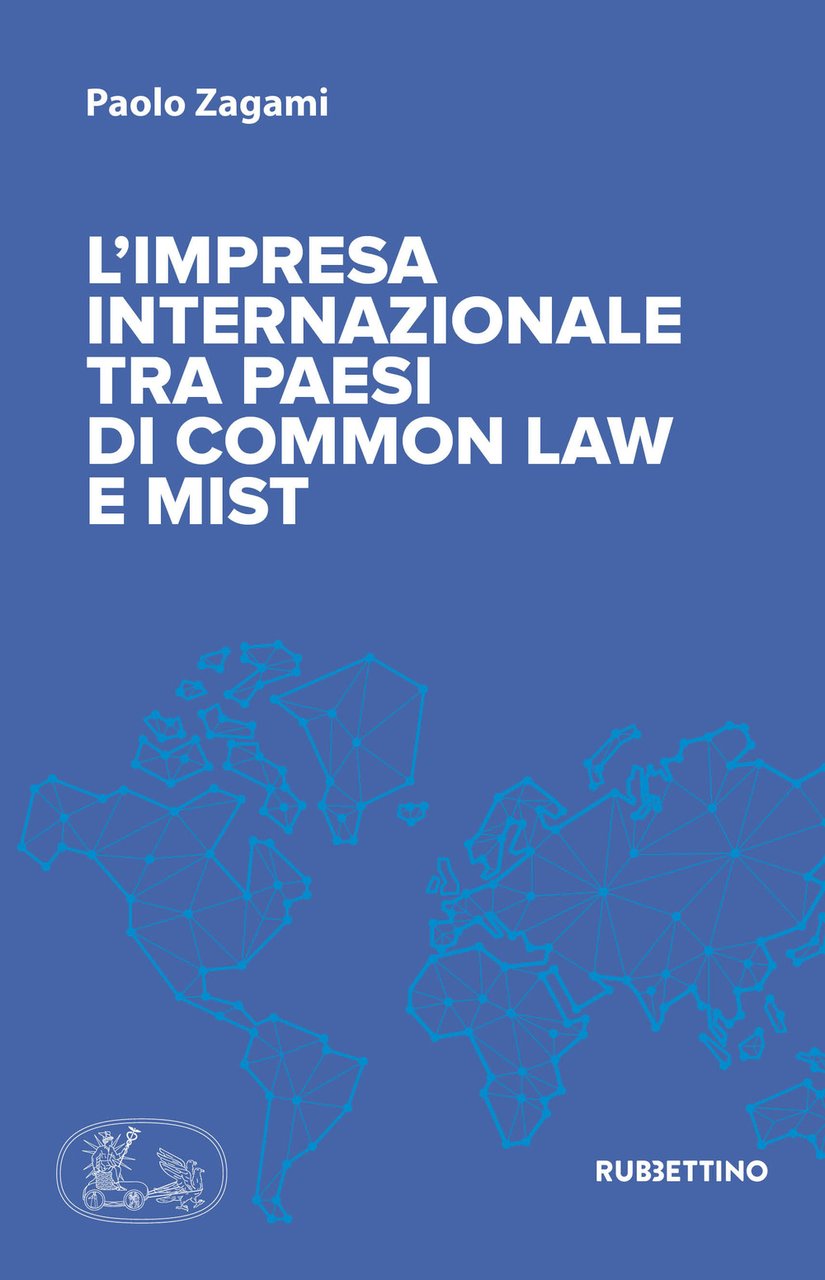 Paolo Zagami

L'IMPRESA INTERNAZIONALE TRA PAESI DI COMMON LAW E MIST

RUBBETTINO